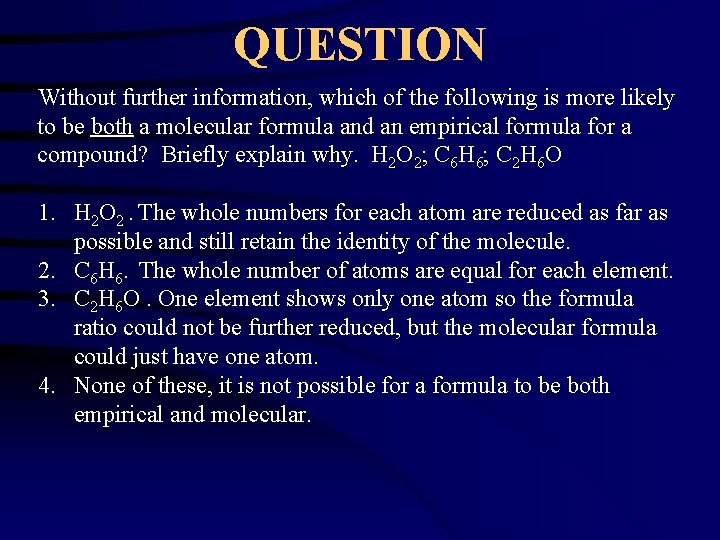 QUESTION

Without further information, which of the following is more likely to be both a molecular formula and an empirical formula for a compound? Briefly explain why. $H_2O_2$; $C_6H_6$; $C_2H_6O$

1. $H_2O_2$ . The whole numbers for each atom are reduced as far as possible and still retain the identity of the molecule.
2. $C_6H_6$. The whole number of atoms are equal for each element.
3. $C_2H_6O$ . One element shows only one atom so the formula ratio could not be further reduced, but the molecular formula could just have one atom.
4. None of these, it is not possible for a formula to be both empirical and molecular.